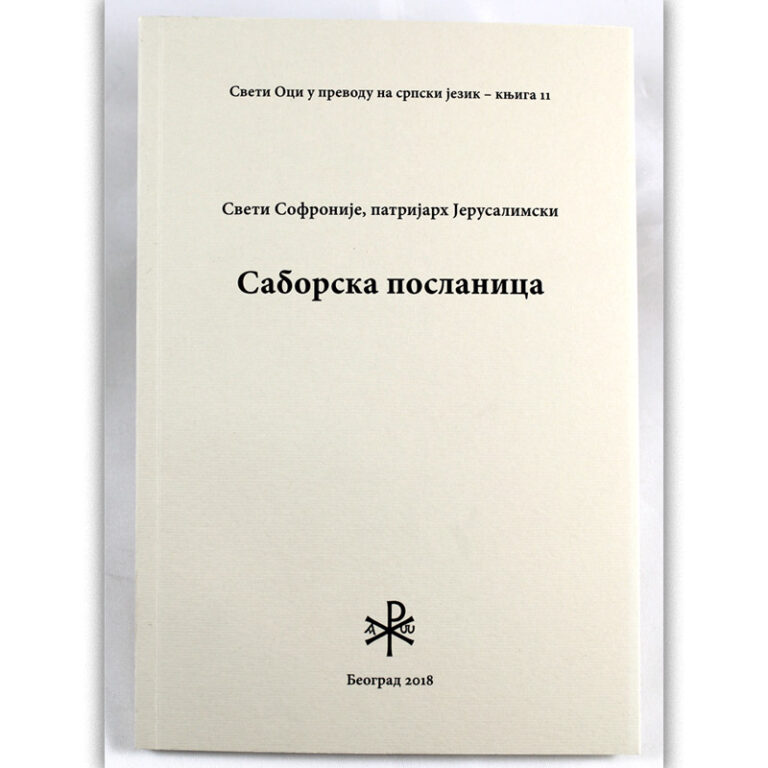 Свети Оци у преводу на српски језик – књига 11

Свети Софроније, патријарх Јерусалимски

Саборска посланица

Београд 2018